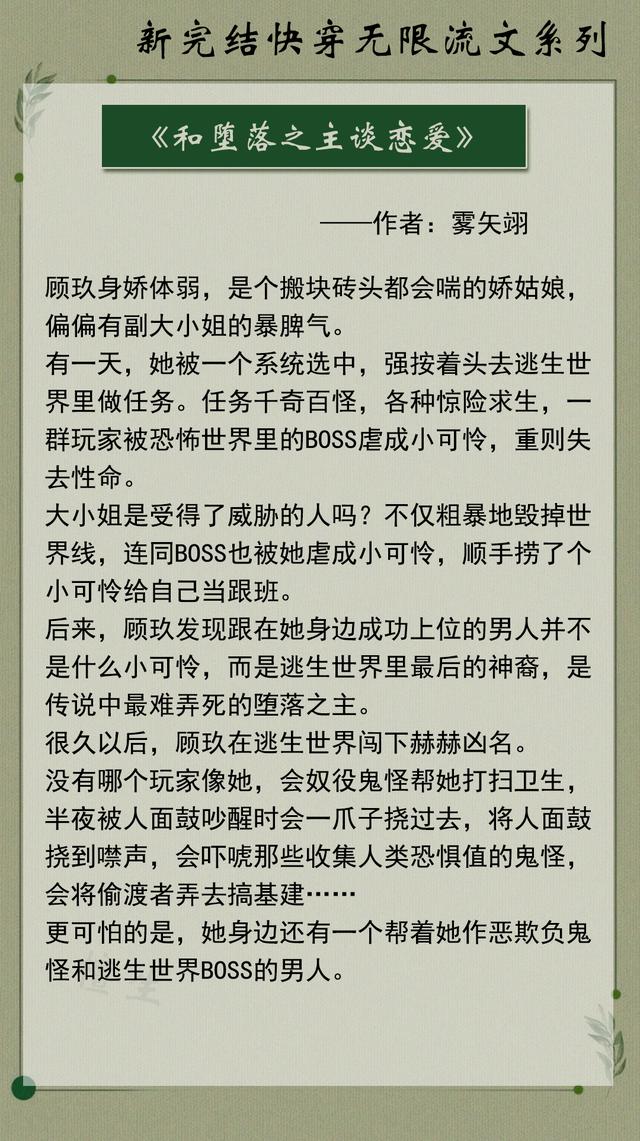 新完结快穿无限流文系列

《和堕落之主谈恋爱》

——作者：雾矢翊

顾玖身娇体弱，是个搬块砖头都会喘的娇姑娘，偏偏有副大小姐的暴脾气。

有一天，她被一个系统选中，强按着头去逃生世界里做任务。任务千奇百怪，各种惊险求生，一群玩家被恐怖世界里的BOSS虐成小可怜，重则失去性命。

大小姐是受得了威胁的人吗？不仅粗暴地毁掉世界线，连同BOSS也被她虐成小可怜，顺手捞了个小可怜给自己当跟班。

后来，顾玖发现跟在她身边成功上位的男人并不是什么小可怜，而是逃生世界里最后的神裔，是传说中最难弄死的堕落之主。

很久以后，顾玖在逃生世界闯下赫赫凶名。

没有哪个玩家像她，会奴役鬼怪帮她打扫卫生，半夜被人面鼓吵醒时会一爪子挠过去，将人面鼓挠到噤声，会吓唬那些收集人类恐惧值的鬼怪，会将偷渡者弄去搞基建……

更可怕的是，她身边还有一个帮着她作恶欺负鬼怪和逃生世界BOSS的男人。